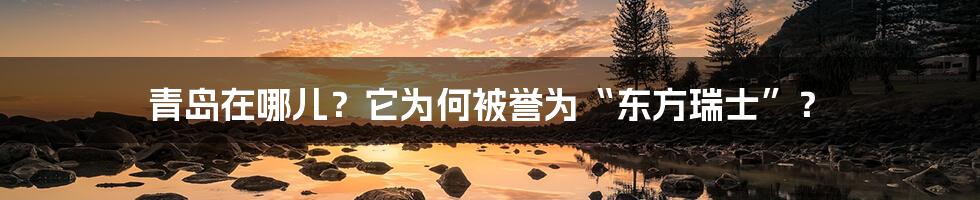 青岛在哪儿？它为何被誉为“东方瑞士”？